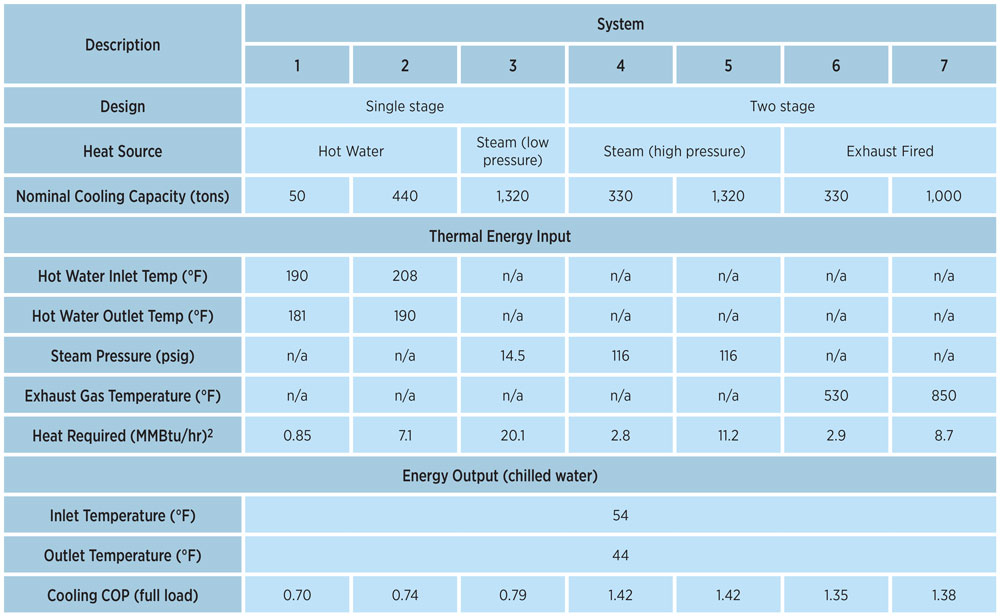 | Description | System | | | | | | |
|---|---|---|---|---|---|---|---|
| | 1 | 2 | 3 | 4 | 5 | 6 | 7 |
| Design | Single stage | | | Two stage | | | |
| Heat Source | Hot Water | | Steam (low pressure) | Steam (high pressure) | | Exhaust Fired | |
| Nominal Cooling Capacity (tons) | 50 | 440 | 1,320 | 330 | 1,320 | 330 | 1,000 |
| Thermal Energy Input | | | | | | | |
| Hot Water Inlet Temp (°F) | 190 | 208 | n/a | n/a | n/a | n/a | n/a |
| Hot Water Outlet Temp (°F) | 181 | 190 | n/a | n/a | n/a | n/a | n/a |
| Steam Pressure (psig) | n/a | n/a | 14.5 | 116 | 116 | n/a | n/a |
| Exhaust Gas Temperature (°F) | n/a | n/a | n/a | n/a | n/a | 530 | 850 |
| Heat Required (MMBtu/hr)$^{2}$ | 0.85 | 7.1 | 20.1 | 2.8 | 11.2 | 2.9 | 8.7 |
| Energy Output (chilled water) | | | | | | | |
| Inlet Temperature (°F) | 54 | | | | | | |
| Outlet Temperature (°F) | 44 | | | | | | |
| Cooling COP (full load) | 0.70 | 0.74 | 0.79 | 1.42 | 1.42 | 1.35 | 1.38 |